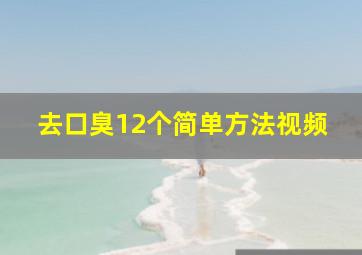 去口臭12个简单方法视频